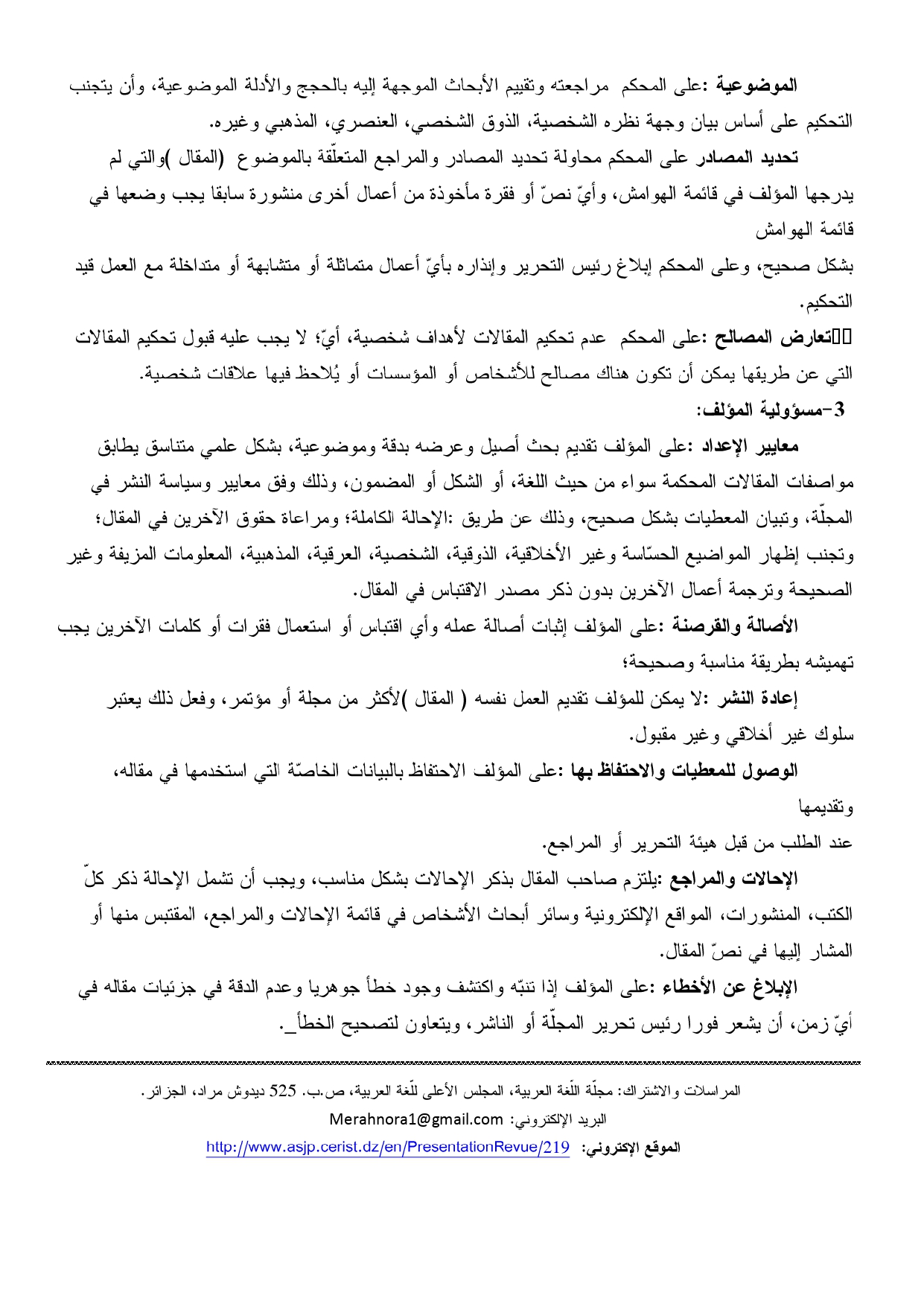 الموضوعية :على المحكم مراجعته وتقييم الأبحاث الموجهة إليه بالحجج والأدلة الموضوعية، وأن يتجنب التحكيم على أساس بيان وجهة نظره الشخصية، الذوق الشخصي، العنصري، المذهبي وغيره.

تحديد المصادر على المحكم محاولة تحديد المصادر والمراجع المتعلّقة بالموضوع (المقال )والتي لم يدرجها المؤلف في قائمة الهوامش، وأيّ نصّ أو فقرة مأخوذة من أعمال أخرى منشورة سابقا يجب وضعها في قائمة الهوامش

بشكل صحيح، وعلى المحكم إبلاغ رئيس التحرير وإنذاره بأيّ أعمال متماثلة أو متشابهة أو متداخلة مع العمل قيد التحكيم.

تعارض المصالح :على المحكم عدم تحكيم المقالات لأهداف شخصية، أيّ؛ لا يجب عليه قبول تحكيم المقالات التي عن طريقها يمكن أن تكون هناك مصالح للأشخاص أو المؤسسات أو يُلاحظ فيها علاقات شخصية.

3-مسؤولية المؤلف:

معايير الإعداد :على المؤلف تقديم بحث أصيل وعرضه بدقة وموضوعية، بشكل علمي متناسق يطابق مواصفات المقالات المحكمة سواء من حيث اللغة، أو الشكل أو المضمون، وذلك وفق معايير وسياسة النشر في المجلّة، وتبيان المعطيات بشكل صحيح، وذلك عن طريق :الإحالة الكاملة؛ ومراعاة حقوق الآخرين في المقال؛ وتجنب إظهار المواضيع الحسّاسة وغير الأخلاقية، الذوقية، الشخصية، العرقية، المذهبية، المعلومات المزيفة وغير الصحيحة وترجمة أعمال الآخرين بدون ذكر مصدر الاقتباس في المقال.

الأصالة والقرصنة :على المؤلف إثبات أصالة عمله وأي اقتباس أو استعمال فقرات أو كلمات الآخرين يجب تهميشه بطريقة مناسبة وصحيحة؛

إعادة النشر :لا يمكن للمؤلف تقديم العمل نفسه ( المقال )لأكثر من مجلة أو مؤتمر، وفعل ذلك يعتبر سلوك غير أخلاقي وغير مقبول.

الوصول للمعطيات والاحتفاظ بها :على المؤلف الاحتفاظ بالبيانات الخاصّة التي استخدمها في مقاله، وتقديمها

عند الطلب من قبل هيئة التحرير أو المراجع.

الإحالات والمراجع :يلتزم صاحب المقال بذكر الإحالات بشكل مناسب، ويجب أن تشمل الإحالة ذكر كلّ الكتب، المنشورات، المواقع الإلكترونية وسائر أبحاث الأشخاص في قائمة الإحالات والمراجع، المقتبس منها أو المشار إليها في نصّ المقال.

الإبلاغ عن الأخطاء :على المؤلف إذا تنبّه واكتشف وجود خطأ جوهريا وعدم الدقة في جزئيات مقاله في أيّ زمن، أن يشعر فورا رئيس تحرير المجلّة أو الناشر، ويتعاون لتصحيح الخطأ_.

المراسلات والاشتراك: مجلّة اللّغة العربية، المجلس الأعلى للّغة العربية، ص.ب. 525 ديدوش مراد، الجزائر.
البريد الإلكتروني: Merahnora1@gmail.com
الموقع الإكتروني: http://www.asjp.cerist.dz/en/PresentationRevue/219